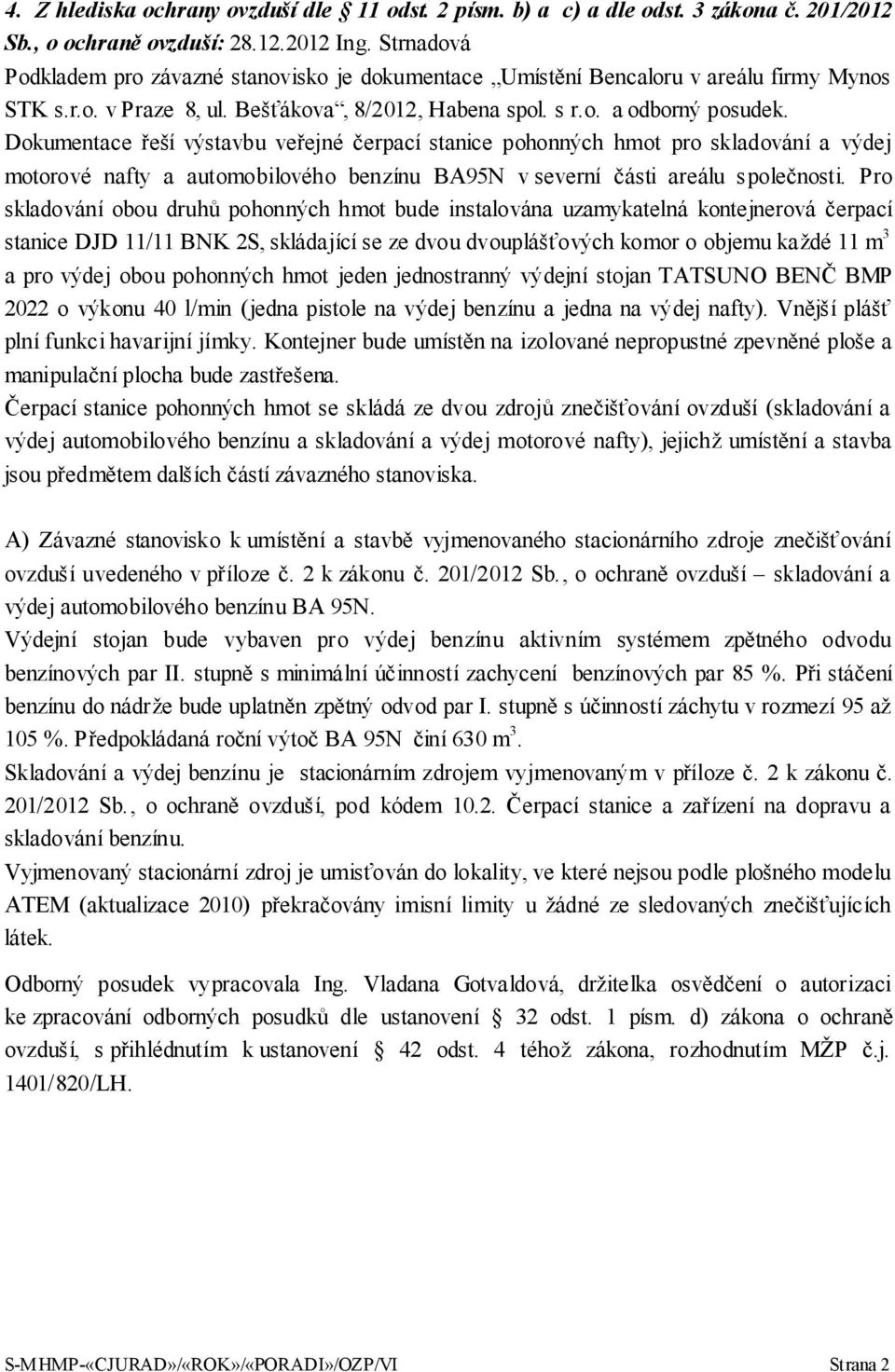 4. Z hlediska ochrany ovzduší dle § 11 odst. 2 písm. b) a c) a dle odst. 3 zákona č. 201/2012 Sb., o ochraně ovzduší: 28.12.2012 Ing. Strnadová
Podkladem pro závazné stanovisko je dokumentace „Umístění Bencaloru v areálu firmy Mynos STK s.r.o. v Praze 8, ul. Bešťákova“, 8/2012, Habena spol. s r.o. a odborný posudek.
Dokumentace řeší výstavbu veřejné čerpací stanice pohonných hmot pro skladování a výdej motorové nafty a automobilového benzínu BA95N v severní části areálu společnosti. Pro skladování obou druhů pohonných hmot bude instalována uzamykatelná kontejnerová čerpací stanice DJD 11/11 BNK 2S, skládající se ze dvou dvouplášťových komor o objemu každé 11 $m^3$ a pro výdej obou pohonných hmot jeden jednostranný výdejní stojan TATSUNO BENČ BMP 2022 o výkonu 40 l/min (jedna pistole na výdej benzínu a jedna na výdej nafty). Vnější plášť plní funkci havarijní jímky. Kontejner bude umístěn na izolované nepropustné zpevněné ploše a manipulační plocha bude zastřešena.
Čerpací stanice pohonných hmot se skládá ze dvou zdrojů znečišťování ovzduší (skladování a výdej automobilového benzínu a skladování a výdej motorové nafty), jejichž umístění a stavba jsou předmětem dalších částí závazného stanoviska.

A) Závazné stanovisko k umístění a stavbě vyjmenovaného stacionárního zdroje znečišťování ovzduší uvedeného v příloze č. 2 k zákonu č. 201/2012 Sb., o ochraně ovzduší – skladování a výdej automobilového benzínu BA 95N.
Výdejní stojan bude vybaven pro výdej benzínu aktivním systémem zpětného odvodu benzínových par II. stupně s minimální účinností zachycení benzínových par 85 %. Při stáčení benzínu do nádrže bude uplatněn zpětný odvod par I. stupně s účinností záchytu v rozmezí 95 až 105 %. Předpokládaná roční výtoč BA 95N činí 630 $m^3$.
Skladování a výdej benzínu je stacionárním zdrojem vyjmenovaným v příloze č. 2 k zákonu č. 201/2012 Sb., o ochraně ovzduší, pod kódem 10.2. Čerpací stanice a zařízení na dopravu a skladování benzínu.
Vyjmenovaný stacionární zdroj je umisťován do lokality, ve které nejsou podle plošného modelu ATEM (aktualizace 2010) překračovány imisní limity u žádné ze sledovaných znečišťujících látek.
Odborný posudek vypracovala Ing. Vladana Gotvaldová, držitelka osvědčení o autorizaci ke zpracování odborných posudků dle ustanovení § 32 odst. 1 písm. d) zákona o ochraně ovzduší, s přihlédnutím k ustanovení § 42 odst. 4 téhož zákona, rozhodnutím MŽP č.j. 1401/820/LH.

S-MHMP-«CJURAD»/«ROK»/«PORADI»/OZP/VI Strana 2